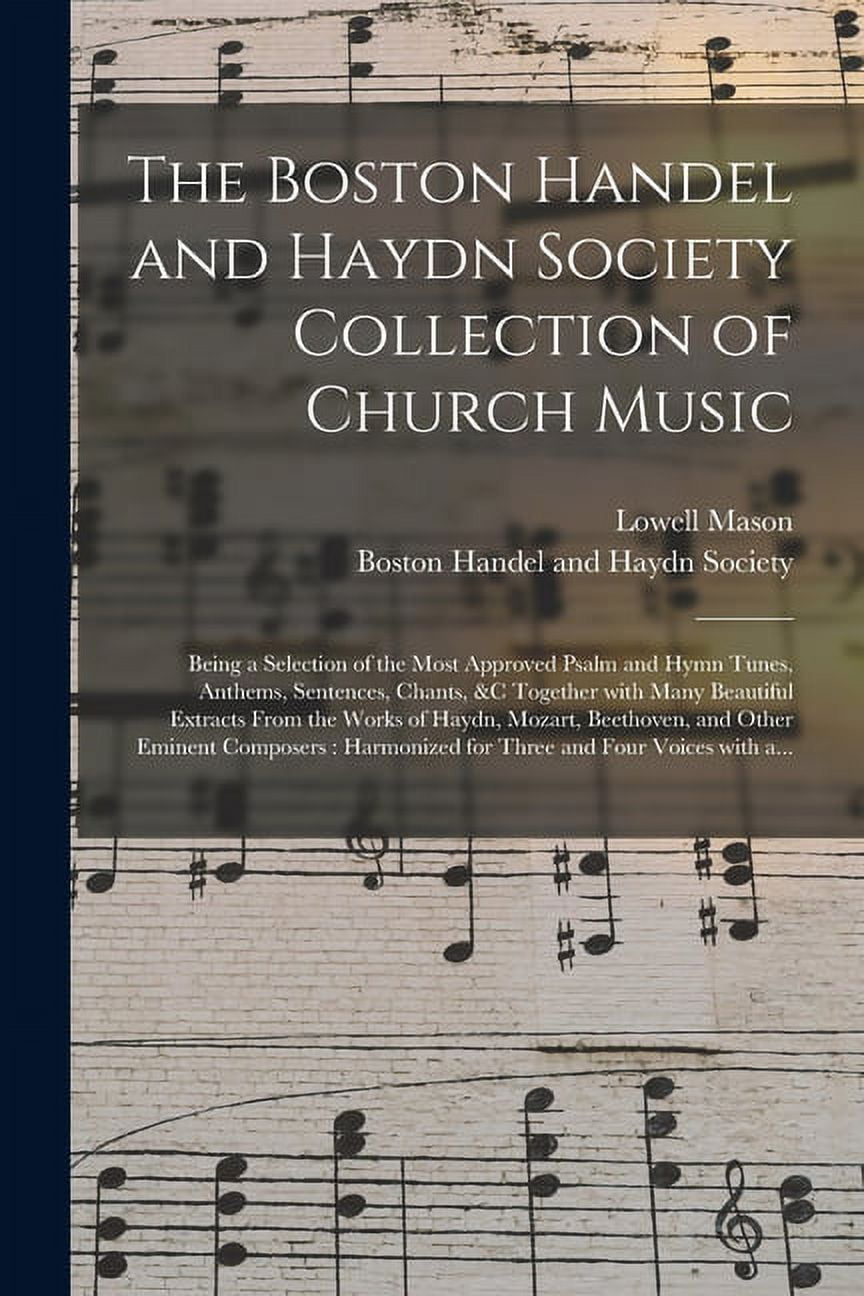 The Boston Handel and Haydn Society Collection of Church Music

Lowell Mason
Boston Handel and Haydn Society

Being a Selection of the Most Approved Psalm and Hymn Tunes, Anthems, Sentences, Chants, &C Together with Many Beautiful Extracts From the Works of Haydn, Mozart, Beethoven, and Other Eminent Composers : Harmonized for Three and Four Voices with a...